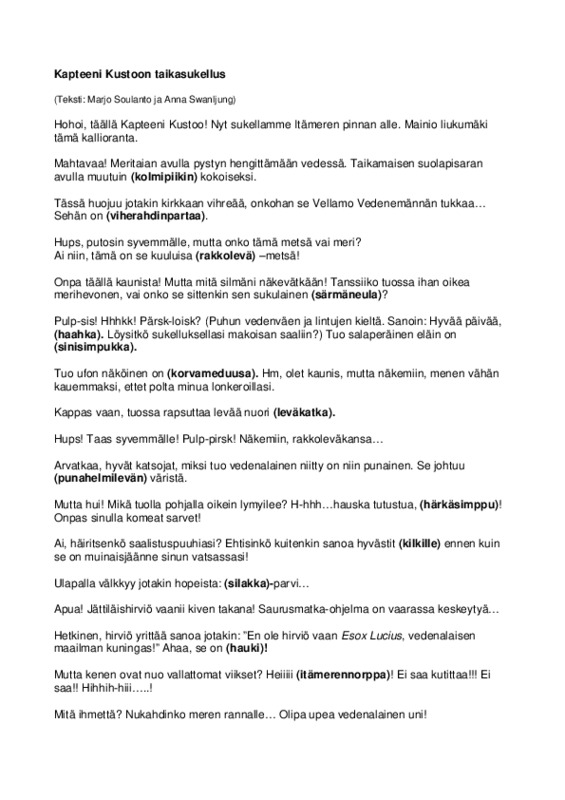 Kapteeni Kustoon taikasukellus

(Teksti: Marjo Soulanto ja Anna Swanljung)

Hohoi, täällä Kapteeni Kustoo! Nyt sukellamme Itämeren pinnan alle. Mainio liukumäki tämä kallioranta.

Mahtavaa! Meritaian avulla pystyn hengittämään vedessä. Taikamaisen suolapisaran avulla muutuin (kolmipiikin) kokoiseksi.

Tässä huojuu jotakin kirkkaan vihreää, onkohan se Vellamo Vedenemännän tukkaa… Sehän on (viherahdinpartaa).

Hups, putosin syvemmälle, mutta onko tämä metsä vai meri?
Ai niin, tämä on se kuuluisa (rakkolevä) –metsä!

Onpa täällä kaunista! Mutta mitä silmäni näkevätkään! Tanssiiko tuossa ihan oikea merihevonen, vai onko se sittenkin sen sukulainen (särmäneula)?

Pulp-sis! Hhhkk! Pärsk-loisk? (Puhun vedenväen ja lintujen kieltä. Sanoin: Hyvää päivää, (haahka). Löysitkö sukelluksellasi makoisan saaliin?) Tuo salaperäinen eläin on (sinisimpukka).

Tuo ufon näköinen on (korvameduusa). Hm, olet kaunis, mutta näkemiin, menen vähän kauemmaksi, ettet polta minua lonkeroillasi.

Kappas vaan, tuossa rapsuttaa levää nuori (leväkatka).

Hups! Taas syvemmälle! Pulp-pirsk! Näkemiin, rakkoleväkansa…

Arvatkaa, hyvät katsojat, miksi tuo vedenalainen niitty on niin punainen. Se johtuu (punahelmilevän) väristä.

Mutta hui! Mikä tuolla pohjalla oikein lymyilee? H-hhh…hauska tutustua, (härkäsimppu)! Onpas sinulla komeat sarvet!

Ai, häiritsenkö saalistuspuuhiasi? Ehtisinkö kuitenkin sanoa hyvästit (kilkille) ennen kuin se on muinaisjäänne sinun vatsassasi!

Ulapalla välkkyy jotakin hopeista: (silakka)-parvi…

Apua! Jättiläishirviö vaanii kiven takana! Saurusmatka-ohjelma on vaarassa keskeytyä…

Hetkinen, hirviö yrittää sanoa jotakin: "En ole hirviö vaan Esox Lucius, vedenalaisen maailman kuningas!" Ahaa, se on (hauki)!

Mutta kenen ovat nuo vallattomat viikset? Heiiiii (itämerennorppa)! Ei saa kutittaa!!! Ei saa!! Hihhih-hiii…..!

Mitä ihmettä? Nukahdinko meren rannalle… Olipa upea vedenalainen uni!